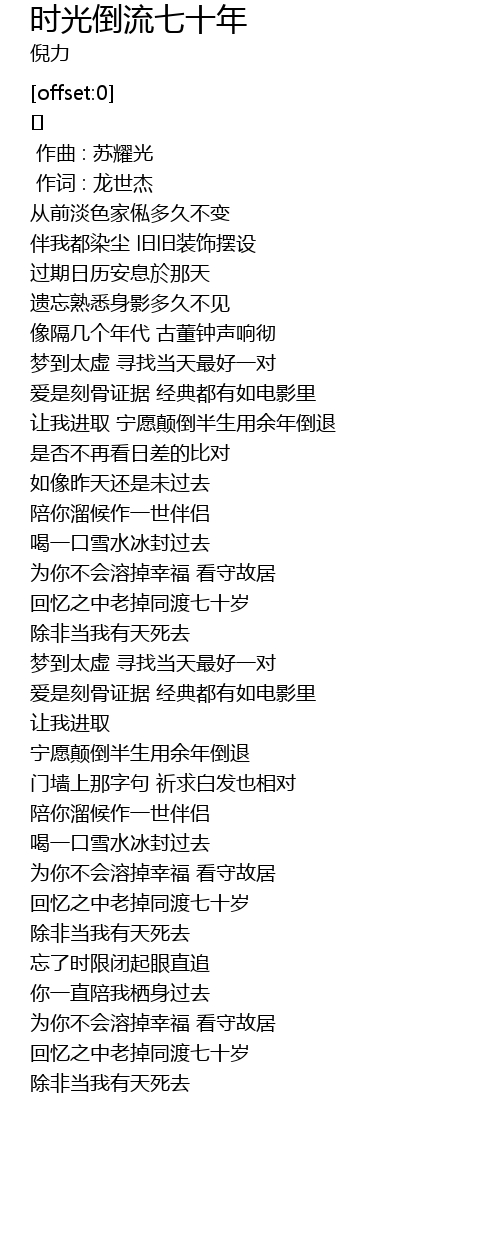 时光倒流七十年
倪力

[offset:0]
[]
作曲 : 苏耀光
作词 : 龙世杰
从前淡色家俬多久不变
伴我都染尘 旧旧装饰摆设
过期日历安息於那天
遗忘熟悉身影多久不见
像隔几个年代 古董钟声响彻
梦到太虚 寻找当天最好一对
爱是刻骨证据 经典都有如电影里
让我进取 宁愿颠倒半生用余年倒退
是否不再看日差的比对
如像昨天还是未过去
陪你溜候作一世伴侣
喝一口雪水冰封过去
为你不会溶掉幸福 看守故居
回忆之中老掉同渡七十岁
除非当我有天死去
梦到太虚 寻找当天最好一对
爱是刻骨证据 经典都有如电影里
让我进取
宁愿颠倒半生用余年倒退
门墙上那字句 祈求白发也相对
陪你溜候作一世伴侣
喝一口雪水冰封过去
为你不会溶掉幸福 看守故居
回忆之中老掉同渡七十岁
除非当我有天死去
忘了时限闭起眼直追
你一直陪我栖身过去
为你不会溶掉幸福 看守故居
回忆之中老掉同渡七十岁
除非当我有天死去